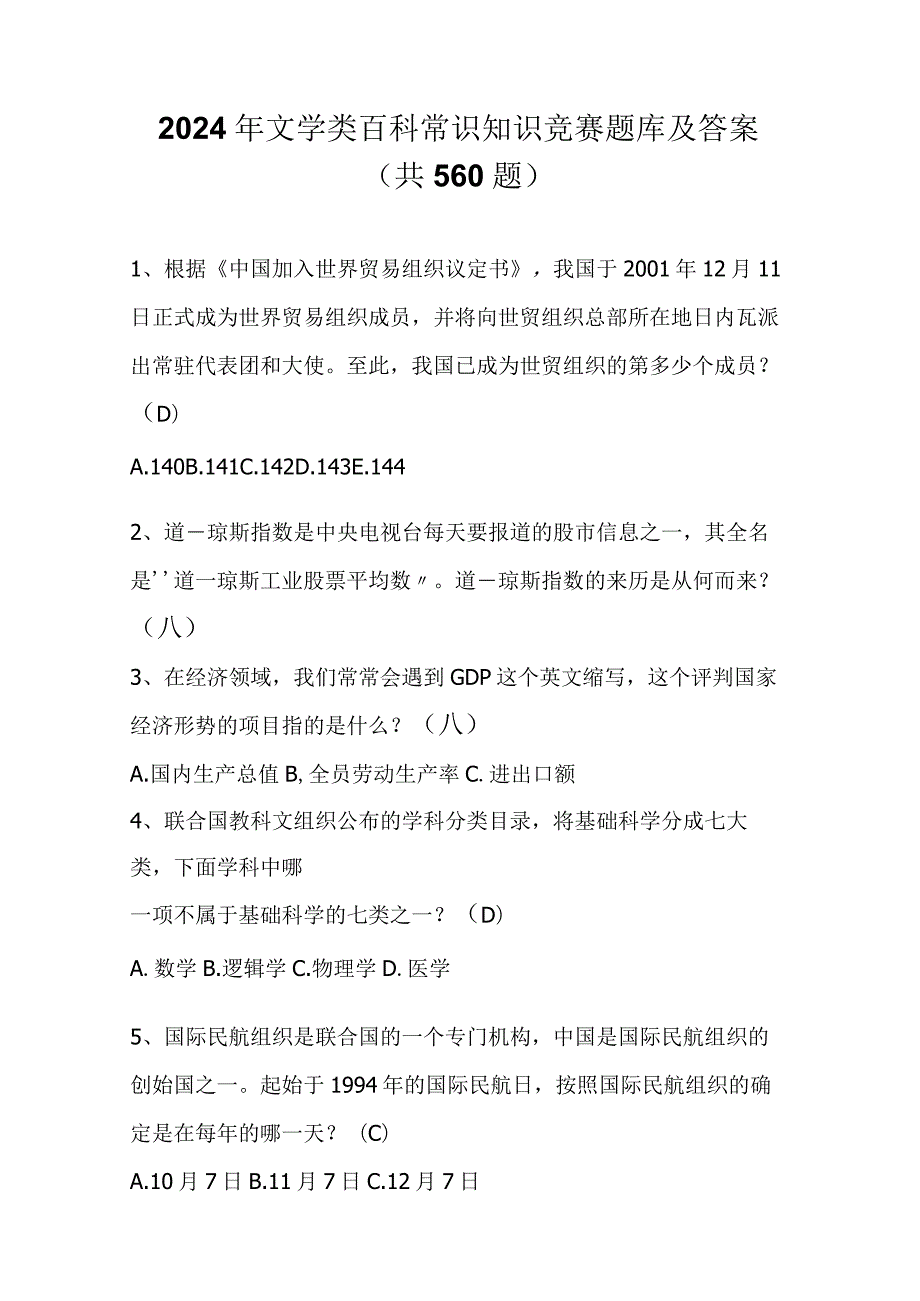 2024年文学类百科常识知识竞赛题库及答案（共560题）

1、根据《中国加入世界贸易组织议定书》，我国于2001年12月11日正式成为世界贸易组织成员，并将向世贸组织总部所在地日内瓦派出常驻代表团和大使。至此，我国已成为世贸组织的第多少个成员？（D)

A.140B.141C.142D.143E.144

2、道－琼斯指数是中央电视台每天要报道的股市信息之一，其全名是''道一琼斯工业股票平均数〃。道－琼斯指数的来历是从何而来？（八）

3、在经济领域，我们常常会遇到GDP这个英文缩写，这个评判国家经济形势的项目指的是什么？（八）

A.国内生产总值B,全员劳动生产率C.进出口额

4、联合国教科文组织公布的学科分类目录，将基础科学分成七大类，下面学科中哪
一项不属于基础科学的七类之一？（D)

A. 数学B.逻辑学C.物理学D.医学

5、国际民航组织是联合国的一个专门机构，中国是国际民航组织的创始国之一。起始于1994年的国际民航日，按照国际民航组织的确定是在每年的哪一天？(C)

A.10月7日B.11月7日C.12月7日